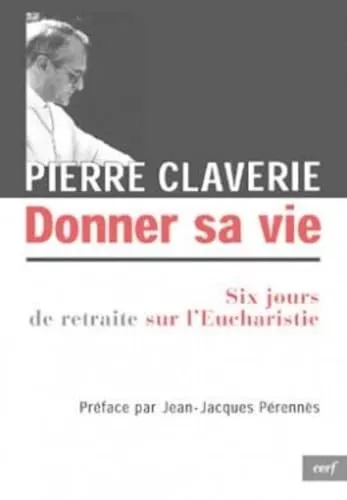 PIERRE CLAVERIE
Donner sa vie

Six jours de retraite sur l'Eucharistie

Préface par Jean-Jacques Pérennès

cerf